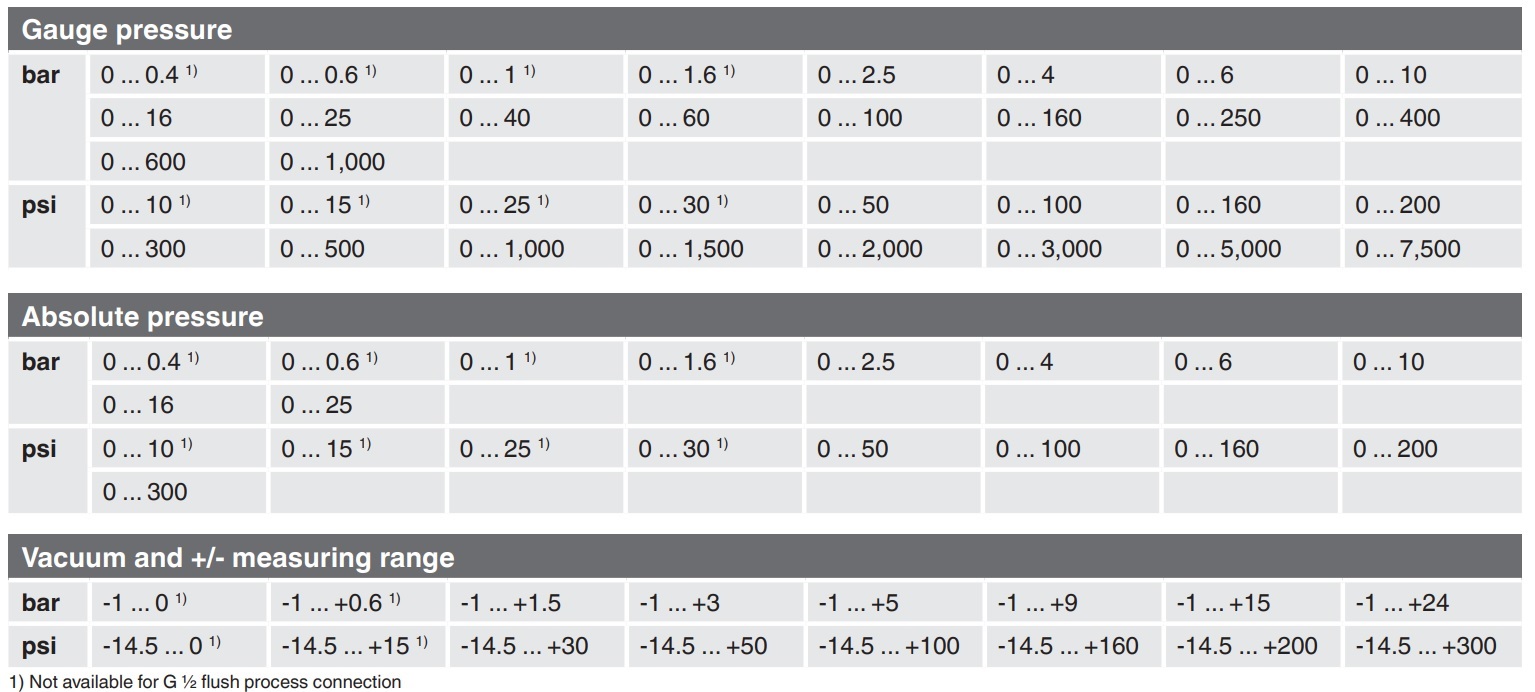 | Gauge pressure | | | | | | | | |
|---|---|---|---|---|---|---|---|---|
| bar | 0 ... 0.4 $^{1)}$ | 0 ... 0.6 $^{1)}$ | 0 ... 1 $^{1)}$ | 0 ... 1.6 $^{1)}$ | 0 ... 2.5 | 0 ... 4 | 0 ... 6 | 0 ... 10 |
| | 0 ... 16 | 0 ... 25 | 0 ... 40 | 0 ... 60 | 0 ... 100 | 0 ... 160 | 0 ... 250 | 0 ... 400 |
| | 0 ... 600 | 0 ... 1,000 | | | | | | |
| psi | 0 ... 10 $^{1)}$ | 0 ... 15 $^{1)}$ | 0 ... 25 $^{1)}$ | 0 ... 30 $^{1)}$ | 0 ... 50 | 0 ... 100 | 0 ... 160 | 0 ... 200 |
| | 0 ... 300 | 0 ... 500 | 0 ... 1,000 | 0 ... 1,500 | 0 ... 2,000 | 0 ... 3,000 | 0 ... 5,000 | 0 ... 7,500 |

| Absolute pressure | | | | | | | | |
|---|---|---|---|---|---|---|---|---|
| bar | 0 ... 0.4 $^{1)}$ | 0 ... 0.6 $^{1)}$ | 0 ... 1 $^{1)}$ | 0 ... 1.6 $^{1)}$ | 0 ... 2.5 | 0 ... 4 | 0 ... 6 | 0 ... 10 |
| | 0 ... 16 | 0 ... 25 | | | | | | |
| psi | 0 ... 10 $^{1)}$ | 0 ... 15 $^{1)}$ | 0 ... 25 $^{1)}$ | 0 ... 30 $^{1)}$ | 0 ... 50 | 0 ... 100 | 0 ... 160 | 0 ... 200 |
| | 0 ... 300 | | | | | | | |

| Vacuum and +/- measuring range | | | | | | | | |
|---|---|---|---|---|---|---|---|---|
| bar | -1 ... 0 $^{1)}$ | -1 ... +0.6 $^{1)}$ | -1 ... +1.5 | -1 ... +3 | -1 ... +5 | -1 ... +9 | -1 ... +15 | -1 ... +24 |
| psi | -14.5 ... 0 $^{1)}$ | -14.5 ... +15 $^{1)}$ | -14.5 ... +30 | -14.5 ... +50 | -14.5 ... +100 | -14.5 ... +160 | -14.5 ... +200 | -14.5 ... +300 |

1) Not available for G ½ flush process connection